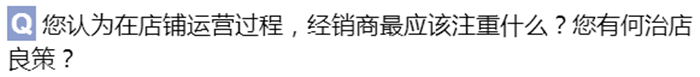 Q 您认为在店铺运营过程，经销商最应该注重什么？您有何治店良策？